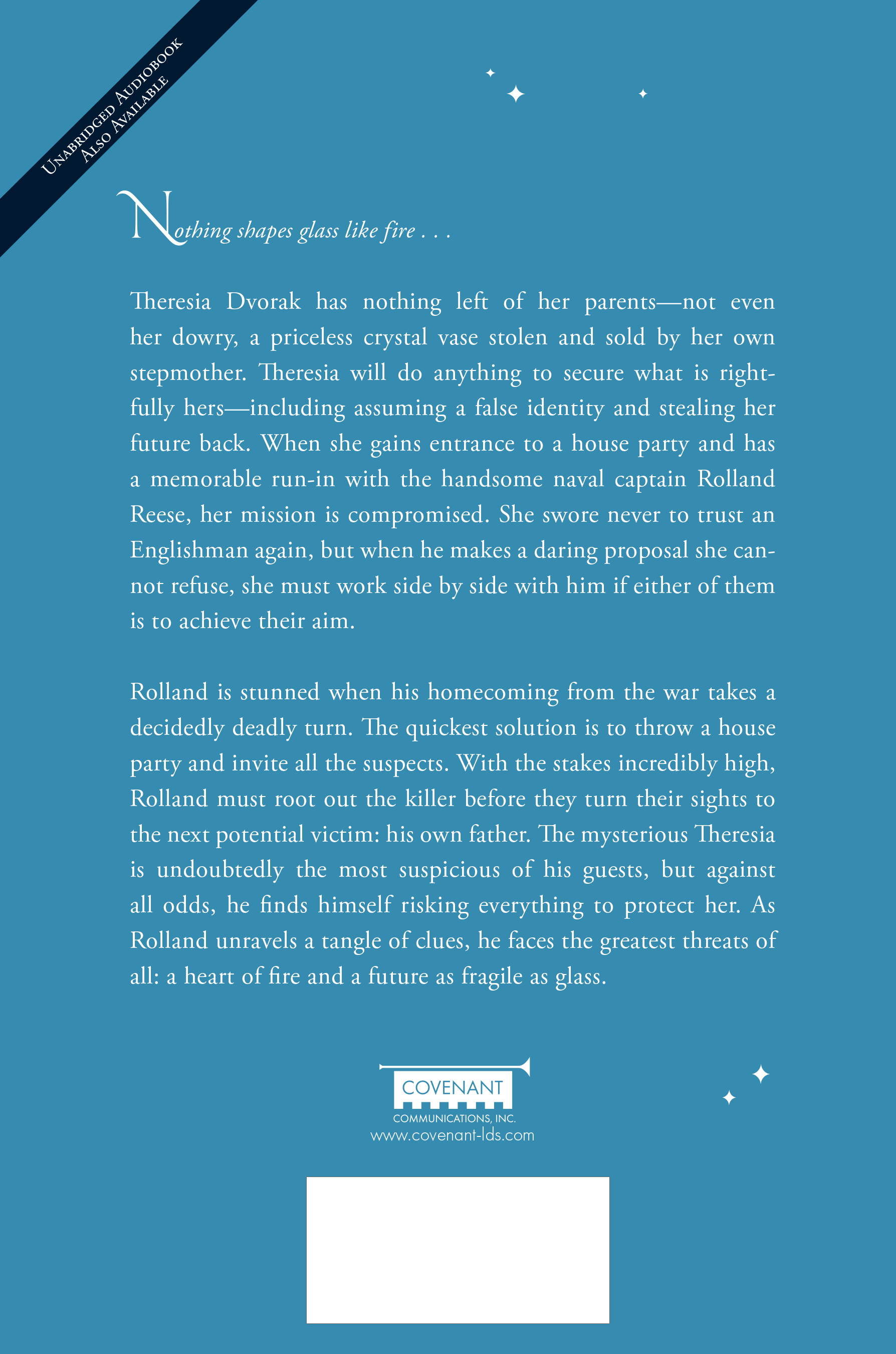 Unabridged Audiobook
Also Available

Nothing shapes glass like fire . . .

Theresia Dvorak has nothing left of her parents—not even her dowry, a priceless crystal vase stolen and sold by her own stepmother. Theresia will do anything to secure what is rightfully hers—including assuming a false identity and stealing her future back. When she gains entrance to a house party and has a memorable run-in with the handsome naval captain Rolland Reese, her mission is compromised. She swore never to trust an Englishman again, but when he makes a daring proposal she cannot refuse, she must work side by side with him if either of them is to achieve their aim.

Rolland is stunned when his homecoming from the war takes a decidedly deadly turn. The quickest solution is to throw a house party and invite all the suspects. With the stakes incredibly high, Rolland must root out the killer before they turn their sights to the next potential victim: his own father. The mysterious Theresia is undoubtedly the most suspicious of his guests, but against all odds, he finds himself risking everything to protect her. As Rolland unravels a tangle of clues, he faces the greatest threats of all: a heart of fire and a future as fragile as glass.

COVENANT
COMMUNICATIONS, INC.
www.covenant-lds.com